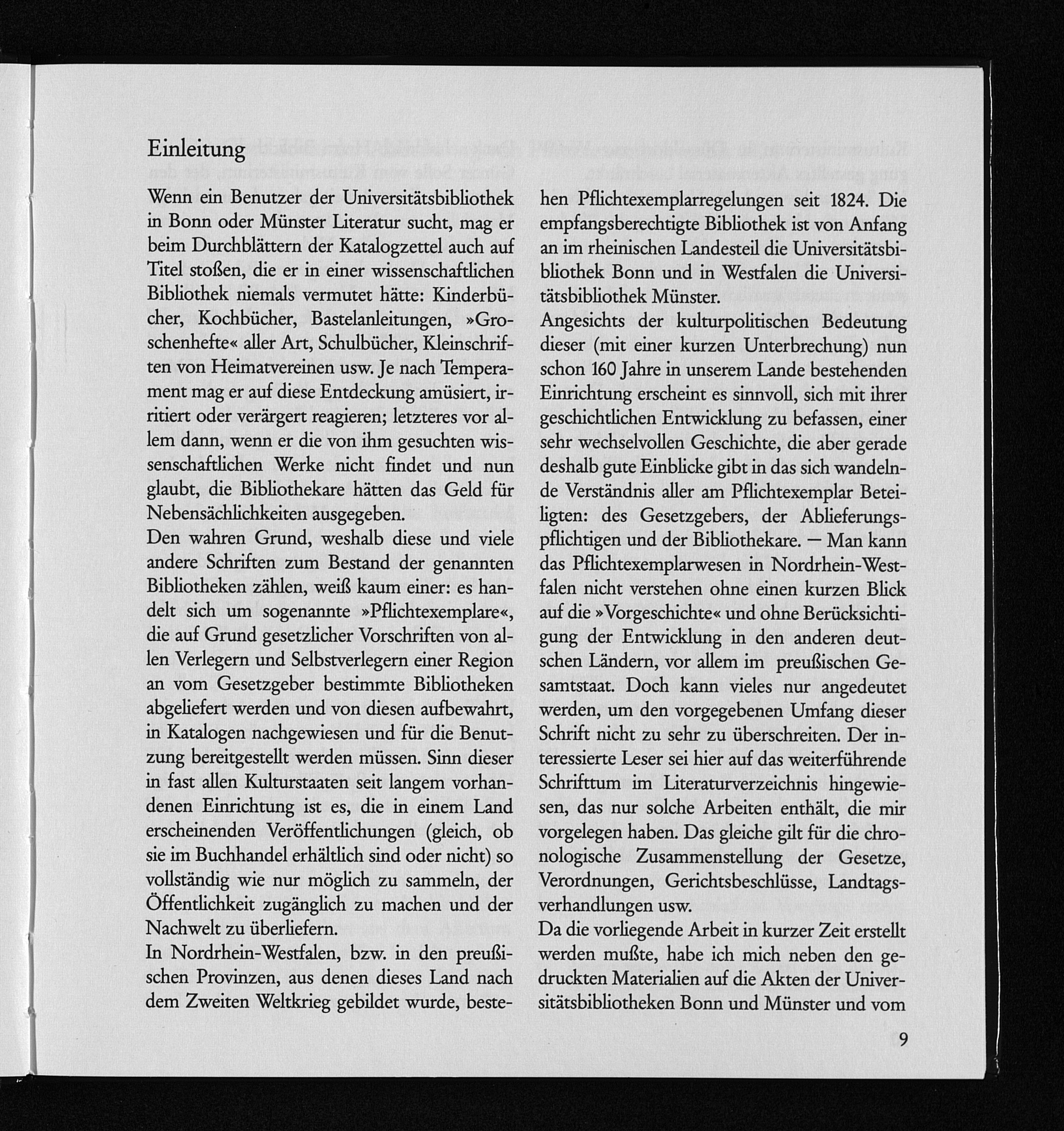 Einleitung

Wenn ein Benutzer der Universitätsbibliothek in Bonn oder Münster Literatur sucht, mag er beim Durchblättern der Katalogzettel auch auf Titel stoßen, die er in einer wissenschaftlichen Bibliothek niemals vermutet hätte: Kinderbücher, Kochbücher, Bastelanleitungen, »Groschenhefte« aller Art, Schulbücher, Kleinschriften von Heimatvereinen usw. Je nach Temperament mag er auf diese Entdeckung amüsiert, irritiert oder verärgert reagieren; letzteres vor allem dann, wenn er die von ihm gesuchten wissenschaftlichen Werke nicht findet und nun glaubt, die Bibliothekare hätten das Geld für Nebensächlichkeiten ausgegeben.
Den wahren Grund, weshalb diese und viele andere Schriften zum Bestand der genannten Bibliotheken zählen, weiß kaum einer: es handelt sich um sogenannte »Pflichtexemplare«, die auf Grund gesetzlicher Vorschriften von allen Verlegern und Selbstverlegern einer Region an vom Gesetzgeber bestimmte Bibliotheken abgeliefert werden und von diesen aufbewahrt, in Katalogen nachgewiesen und für die Benutzung bereitgestellt werden müssen. Sinn dieser in fast allen Kulturstaaten seit langem vorhandenen Einrichtung ist es, die in einem Land erscheinenden Veröffentlichungen (gleich, ob sie im Buchhandel erhältlich sind oder nicht) so vollständig wie nur möglich zu sammeln, der Öffentlichkeit zugänglich zu machen und der Nachwelt zu überliefern.
In Nordrhein-Westfalen, bzw. in den preußischen Provinzen, aus denen dieses Land nach dem Zweiten Weltkrieg gebildet wurde, bestehen Pflichtexemplarregelungen seit 1824. Die empfangsberechtigte Bibliothek ist von Anfang an im rheinischen Landesteil die Universitätsbibliothek Bonn und in Westfalen die Universitätsbibliothek Münster.
Angesichts der kulturpolitischen Bedeutung dieser (mit einer kurzen Unterbrechung) nun schon 160 Jahre in unserem Lande bestehenden Einrichtung erscheint es sinnvoll, sich mit ihrer geschichtlichen Entwicklung zu befassen, einer sehr wechselvollen Geschichte, die aber gerade deshalb gute Einblicke gibt in das sich wandelnde Verständnis aller am Pflichtexemplar Beteiligten: des Gesetzgebers, der Ablieferungspflichtigen und der Bibliothekare. — Man kann das Pflichtexemplarwesen in Nordrhein-Westfalen nicht verstehen ohne einen kurzen Blick auf die »Vorgeschichte« und ohne Berücksichtigung der Entwicklung in den anderen deutschen Ländern, vor allem im preußischen Gesamtstaat. Doch kann vieles nur angedeutet werden, um den vorgegebenen Umfang dieser Schrift nicht zu sehr zu überschreiten. Der interessierte Leser sei hier auf das weiterführende Schrifttum im Literaturverzeichnis hingewiesen, das nur solche Arbeiten enthält, die mir vorgelegen haben. Das gleiche gilt für die chronologische Zusammenstellung der Gesetze, Verordnungen, Gerichtsbeschlüsse, Landtagsverhandlungen usw.
Da die vorliegende Arbeit in kurzer Zeit erstellt werden mußte, habe ich mich neben den gedruckten Materialien auf die Akten der Universitätsbibliotheken Bonn und Münster und vom

9